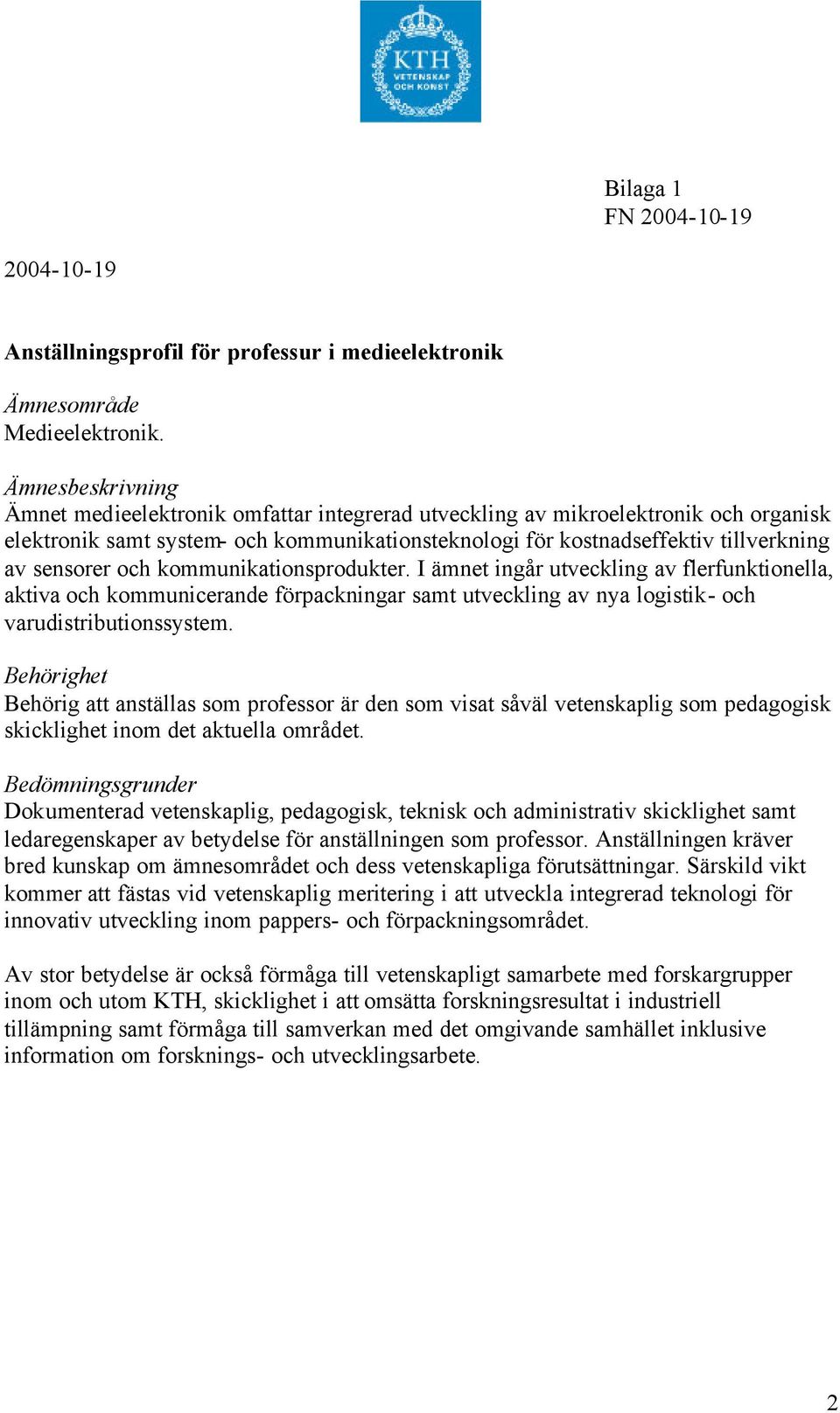 KTH
VETENSKAP OCH KONST

Bilaga 1
FN 2004-10-19

2004-10-19

Anställningsprofil för professur i medieelektronik

Ämnesområde
Medieelektronik.

Ämnesbeskrivning
Ämnet medieelektronik omfattar integrerad utveckling av mikroelektronik och organisk elektronik samt system- och kommunikationsteknologi för kostnadseffektiv tillverkning av sensorer och kommunikationsprodukter. I ämnet ingår utveckling av flerfunktionella, aktiva och kommunicerande förpackningar samt utveckling av nya logistik- och varudistributionssystem.

Behörighet
Behörig att anställas som professor är den som visat såväl vetenskaplig som pedagogisk skicklighet inom det aktuella området.

Bedömningsgrunder
Dokumenterad vetenskaplig, pedagogisk, teknisk och administrativ skicklighet samt ledaregenskaper av betydelse för anställningen som professor. Anställningen kräver bred kunskap om ämnesområdet och dess vetenskapliga förutsättningar. Särskild vikt kommer att fästas vid vetenskaplig meritering i att utveckla integrerad teknologi för innovativ utveckling inom pappers- och förpackningsområdet.

Av stor betydelse är också förmåga till vetenskapligt samarbete med forskargrupper inom och utom KTH, skicklighet i att omsätta forskningsresultat i industriell tillämpning samt förmåga till samverkan med det omgivande samhället inklusive information om forsknings- och utvecklingsarbete.

2